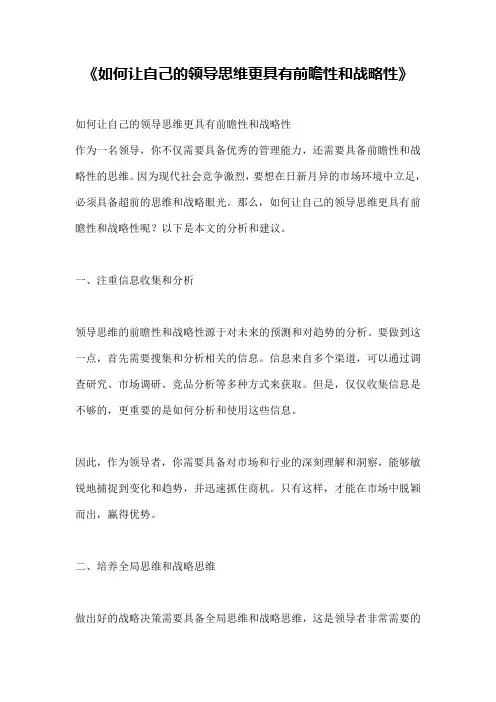 《如何让自己的领导思维更具有前瞻性和战略性》

如何让自己的领导思维更具有前瞻性和战略性
作为一名领导，你不仅需要具备优秀的管理能力，还需要具备前瞻性和战略性的思维。因为现代社会竞争激烈，要想在日新月异的市场环境中立足，必须具备超前的思维和战略眼光。那么，如何让自己的领导思维更具有前瞻性和战略性呢？以下是本文的分析和建议。

一、注重信息收集和分析

领导思维的前瞻性和战略性源于对未来的预测和对趋势的分析。要做到这一点，首先需要搜集和分析相关的信息。信息来自多个渠道，可以通过调查研究、市场调研、竞品分析等多种方式来获取。但是，仅仅收集信息是不够的，更重要的是如何分析和使用这些信息。

因此，作为领导者，你需要具备对市场和行业的深刻理解和洞察，能够敏锐地捕捉到变化和趋势，并迅速抓住商机。只有这样，才能在市场中脱颖而出，赢得优势。

二、培养全局思维和战略思维

做出好的战略决策需要具备全局思维和战略思维，这是领导者非常需要的